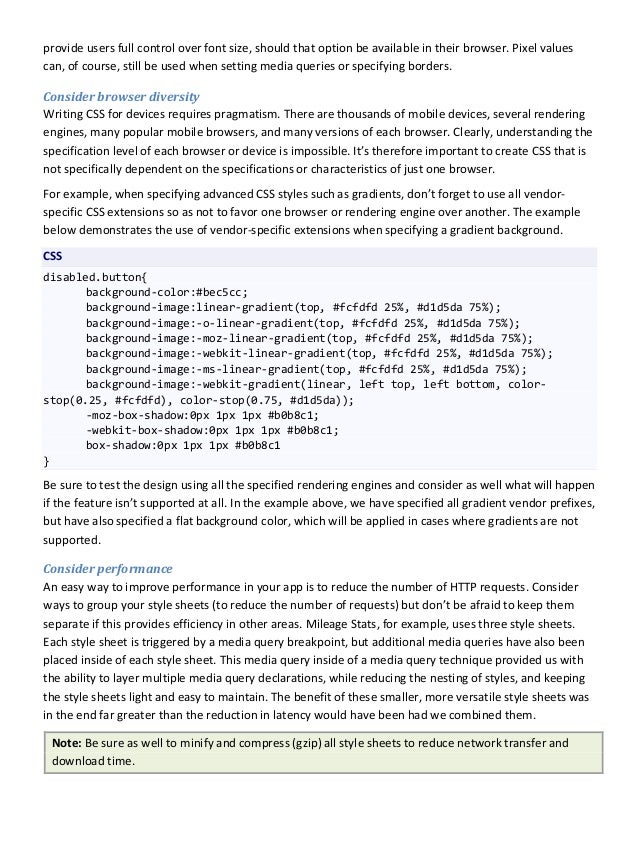 provide users full control over font size, should that option be available in their browser. Pixel values can, of course, still be used when setting media queries or specifying borders.

Consider browser diversity
Writing CSS for devices requires pragmatism. There are thousands of mobile devices, several rendering engines, many popular mobile browsers, and many versions of each browser. Clearly, understanding the specification level of each browser or device is impossible. It's therefore important to create CSS that is not specifically dependent on the specifications or characteristics of just one browser.

For example, when specifying advanced CSS styles such as gradients, don't forget to use all vendor-specific CSS extensions so as not to favor one browser or rendering engine over another. The example below demonstrates the use of vendor-specific extensions when specifying a gradient background.

CSS
disabled.button{
background-color:#bec5cc;
background-image:linear-gradient(top, #fcfdfd 25%, #d1d5da 75%);
background-image:-o-linear-gradient(top, #fcfdfd 25%, #d1d5da 75%);
background-image:-moz-linear-gradient(top, #fcfdfd 25%, #d1d5da 75%);
background-image:-webkit-linear-gradient(top, #fcfdfd 25%, #d1d5da 75%);
background-image:-ms-linear-gradient(top, #fcfdfd 25%, #d1d5da 75%);
background-image:-webkit-gradient(linear, left top, left bottom, color-stop(0.25, #fcfdfd), color-stop(0.75, #d1d5da));
-moz-box-shadow:0px 1px 1px #b0b8c1;
-webkit-box-shadow:0px 1px 1px #b0b8c1;
box-shadow:0px 1px 1px #b0b8c1
}

Be sure to test the design using all the specified rendering engines and consider as well what will happen if the feature isn't supported at all. In the example above, we have specified all gradient vendor prefixes, but have also specified a flat background color, which will be applied in cases where gradients are not supported.

Consider performance
An easy way to improve performance in your app is to reduce the number of HTTP requests. Consider ways to group your style sheets (to reduce the number of requests) but don't be afraid to keep them separate if this provides efficiency in other areas. Mileage Stats, for example, uses three style sheets. Each style sheet is triggered by a media query breakpoint, but additional media queries have also been placed inside of each style sheet. This media query inside of a media query technique provided us with the ability to layer multiple media query declarations, while reducing the nesting of styles, and keeping the style sheets light and easy to maintain. The benefit of these smaller, more versatile style sheets was in the end far greater than the reduction in latency would have been had we combined them.

Note: Be sure as well to minify and compress (gzip) all style sheets to reduce network transfer and download time.